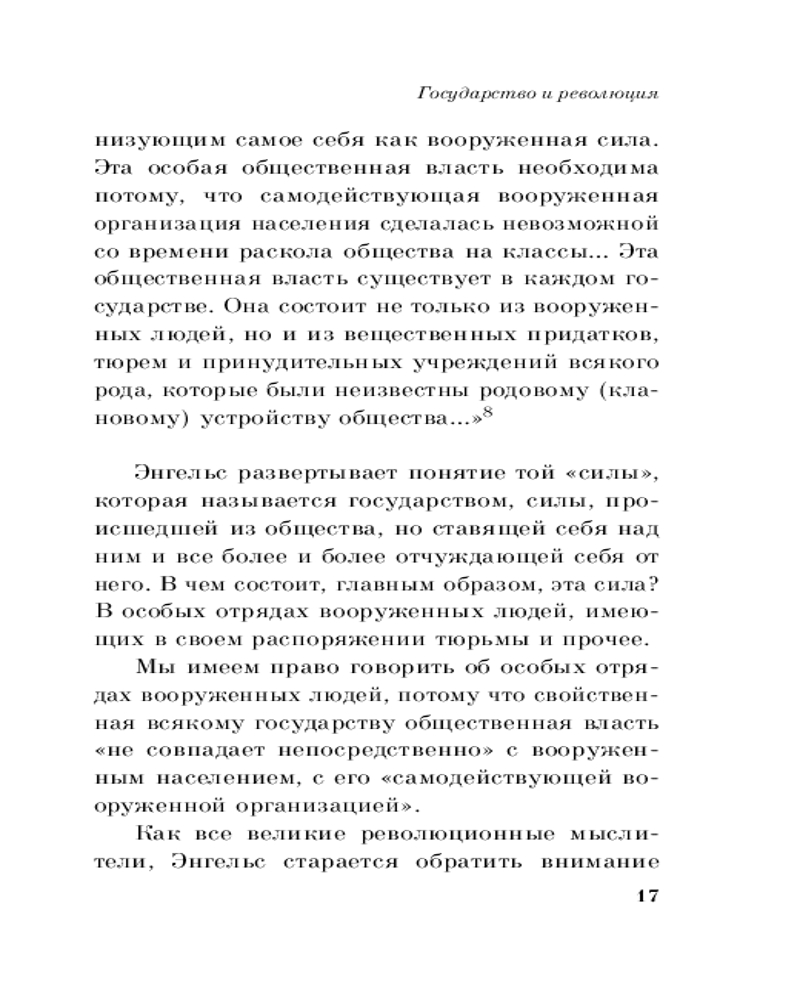 Государство и революция

низующим самое себя как вооруженная сила. Эта особая общественная власть необходима потому, что самодействующая вооруженная организация населения сделалась невозможной со времени раскола общества на классы... Эта общественная власть существует в каждом государстве. Она состоит не только из вооруженных людей, но и из вещественных придатков, тюрем и принудительных учреждений всякого рода, которые были неизвестны родовому (клановому) устройству общества...»$^8$

Энгельс развертывает понятие той «силы», которая называется государством, силы, происшедшей из общества, но ставящей себя над ним и все более и более отчуждающей себя от него. В чем состоит, главным образом, эта сила? В особых отрядах вооруженных людей, имеющих в своем распоряжении тюрьмы и прочее.

Мы имеем право говорить об особых отрядах вооруженных людей, потому что свойственная всякому государству общественная власть «не совпадает непосредственно» с вооруженным населением, с его «самодействующей вооруженной организацией».

Как все великие революционные мыслители, Энгельс старается обратить внимание

17